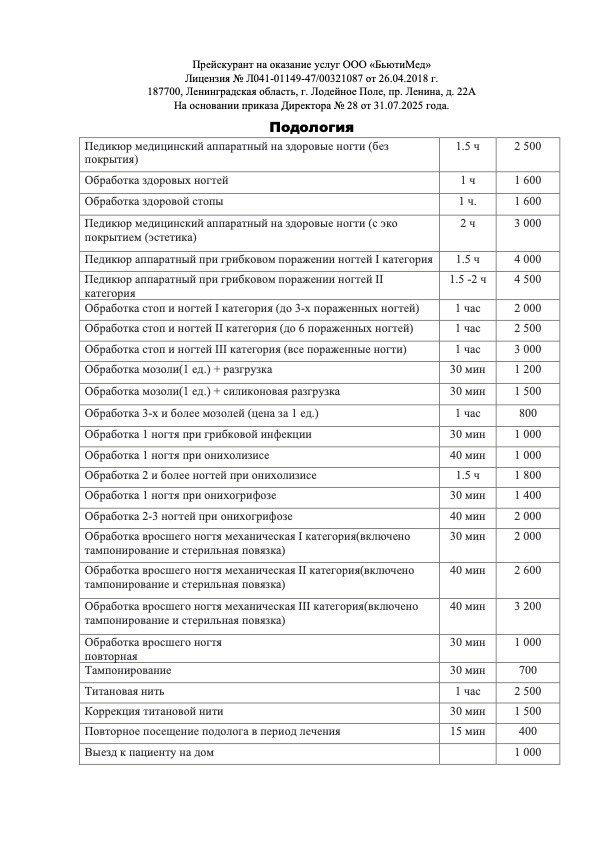 Прейскурант на оказание услуг ООО «БьютиМед»
Лицензия № Л041-01149-47/00321087 от 26.04.2018 г.
187700, Ленинградская область, г. Лодейное Поле, пр. Ленина, д. 22А
На основании приказа Директора № 28 от 31.07.2025 года.

Подология

| | | |
|---|---|---|
| Педикюр медицинский аппаратный на здоровые ногти (без покрытия) | 1.5 ч | 2 500 |
| Обработка здоровых ногтей | 1 ч | 1 600 |
| Обработка здоровой стопы | 1 ч. | 1 600 |
| Педикюр медицинский аппаратный на здоровые ногти (с эко покрытием (эстетика) | 2 ч | 3 000 |
| Педикюр аппаратный при грибковом поражении ногтей I категория | 1.5 ч | 4 000 |
| Педикюр аппаратный при грибковом поражении ногтей II категория | 1.5 -2 ч | 4 500 |
| Обработка стоп и ногтей I категория (до 3-х пораженных ногтей) | 1 час | 2 000 |
| Обработка стоп и ногтей II категория (до 6 пораженных ногтей) | 1 час | 2 500 |
| Обработка стоп и ногтей III категория (все пораженные ногти) | 1 час | 3 000 |
| Обработка мозоли(1 ед.) + разгрузка | 30 мин | 1 200 |
| Обработка мозоли(1 ед.) + силиконовая разгрузка | 30 мин | 1 500 |
| Обработка 3-х и более мозолей (цена за 1 ед.) | 1 час | 800 |
| Обработка 1 ногтя при грибковой инфекции | 30 мин | 1 000 |
| Обработка 1 ногтя при онихолизисе | 40 мин | 1 000 |
| Обработка 2 и более ногтей при онихолизисе | 1.5 ч | 1 800 |
| Обработка 1 ногтя при онихогрифозе | 30 мин | 1 400 |
| Обработка 2-3 ногтей при онихогрифозе | 40 мин | 2 000 |
| Обработка вросшего ногтя механическая I категория(включено тампонирование и стерильная повязка) | 30 мин | 2 000 |
| Обработка вросшего ногтя механическая II категория(включено тампонирование и стерильная повязка) | 40 мин | 2 600 |
| Обработка вросшего ногтя механическая III категория(включено тампонирование и стерильная повязка) | 40 мин | 3 200 |
| Обработка вросшего ногтя повторная | 30 мин | 1 000 |
| Тампонирование | 30 мин | 700 |
| Титановая нить | 1 час | 2 500 |
| Коррекция титановой нити | 30 мин | 1 500 |
| Повторное посещение подолога в период лечения | 15 мин | 400 |
| Выезд к пациенту на дом | | 1 000 |